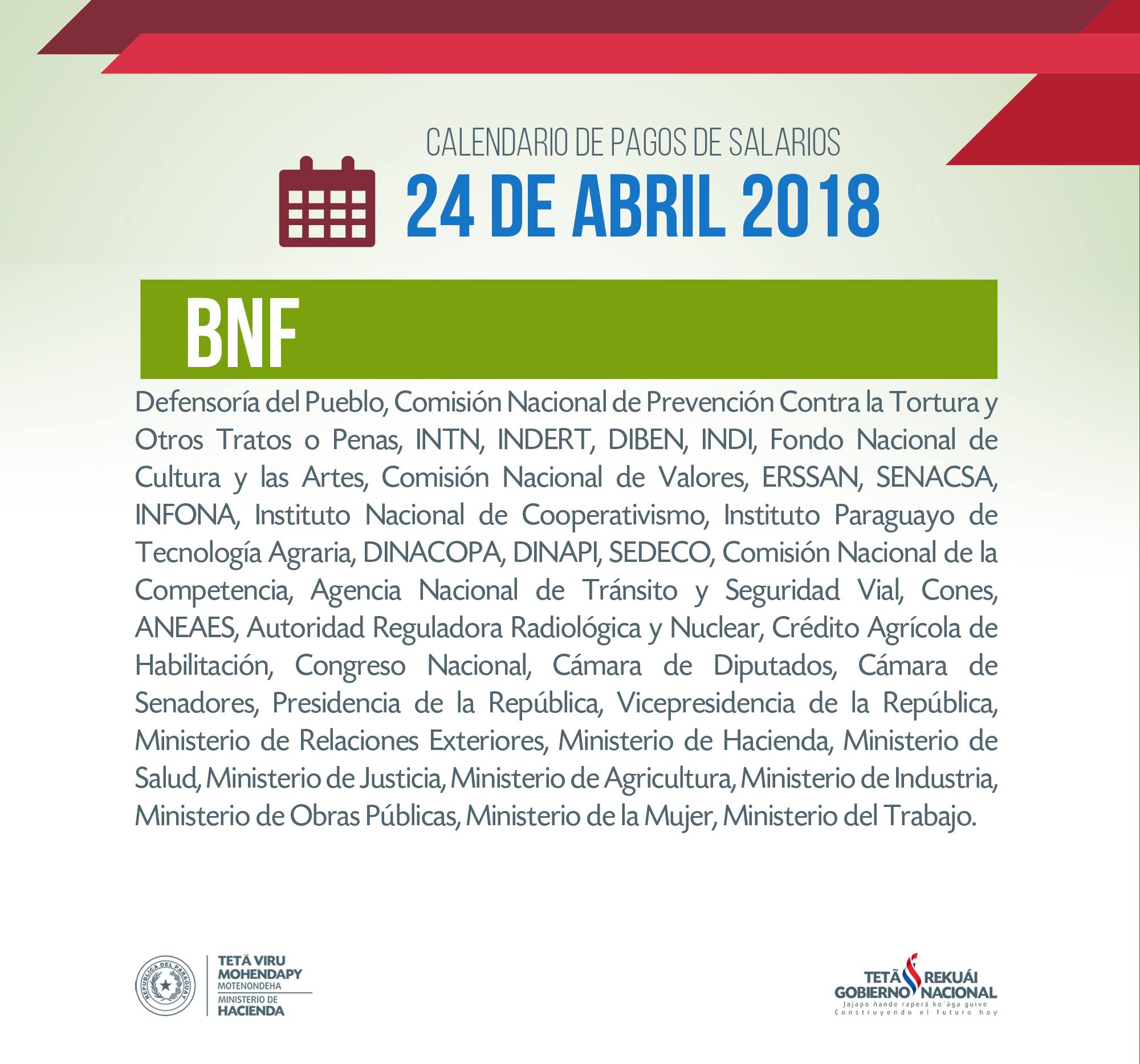 CALENDARIO DE PAGOS DE SALARIOS

24 DE ABRIL 2018

BNF

Defensoría del Pueblo, Comisión Nacional de Prevención Contra la Tortura y Otros Tratos o Penas, INTN, INDERT, DIBEN, INDI, Fondo Nacional de Cultura y las Artes, Comisión Nacional de Valores, ERSSAN, SENACSA, INFONA, Instituto Nacional de Cooperativismo, Instituto Paraguayo de Tecnología Agraria, DINACOPA, DINAPI, SEDECO, Comisión Nacional de la Competencia, Agencia Nacional de Tránsito y Seguridad Vial, Cones, ANEAES, Autoridad Reguladora Radiológica y Nuclear, Crédito Agrícola de Habilitación, Congreso Nacional, Cámara de Diputados, Cámara de Senadores, Presidencia de la República, Vicepresidencia de la República, Ministerio de Relaciones Exteriores, Ministerio de Hacienda, Ministerio de Salud, Ministerio de Justicia, Ministerio de Agricultura, Ministerio de Industria, Ministerio de Obras Públicas, Ministerio de la Mujer, Ministerio del Trabajo.

REPÚBLICA DEL PARAGUAY

TETÃ VIRU MOHENDAPY MOTENONDEHA
MINISTERIO DE HACIENDA

TETÃ REKUÁI
GOBIERNO NACIONAL
Jajapo ñande raperã ko'ãga guive
Construyendo el futuro hoy